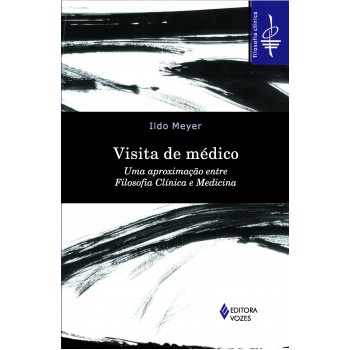 filosofia clínica

Ildo Meyer

Visita de médico

Uma aproximação entre Filosofia Clínica e Medicina

EDITORA VOZES